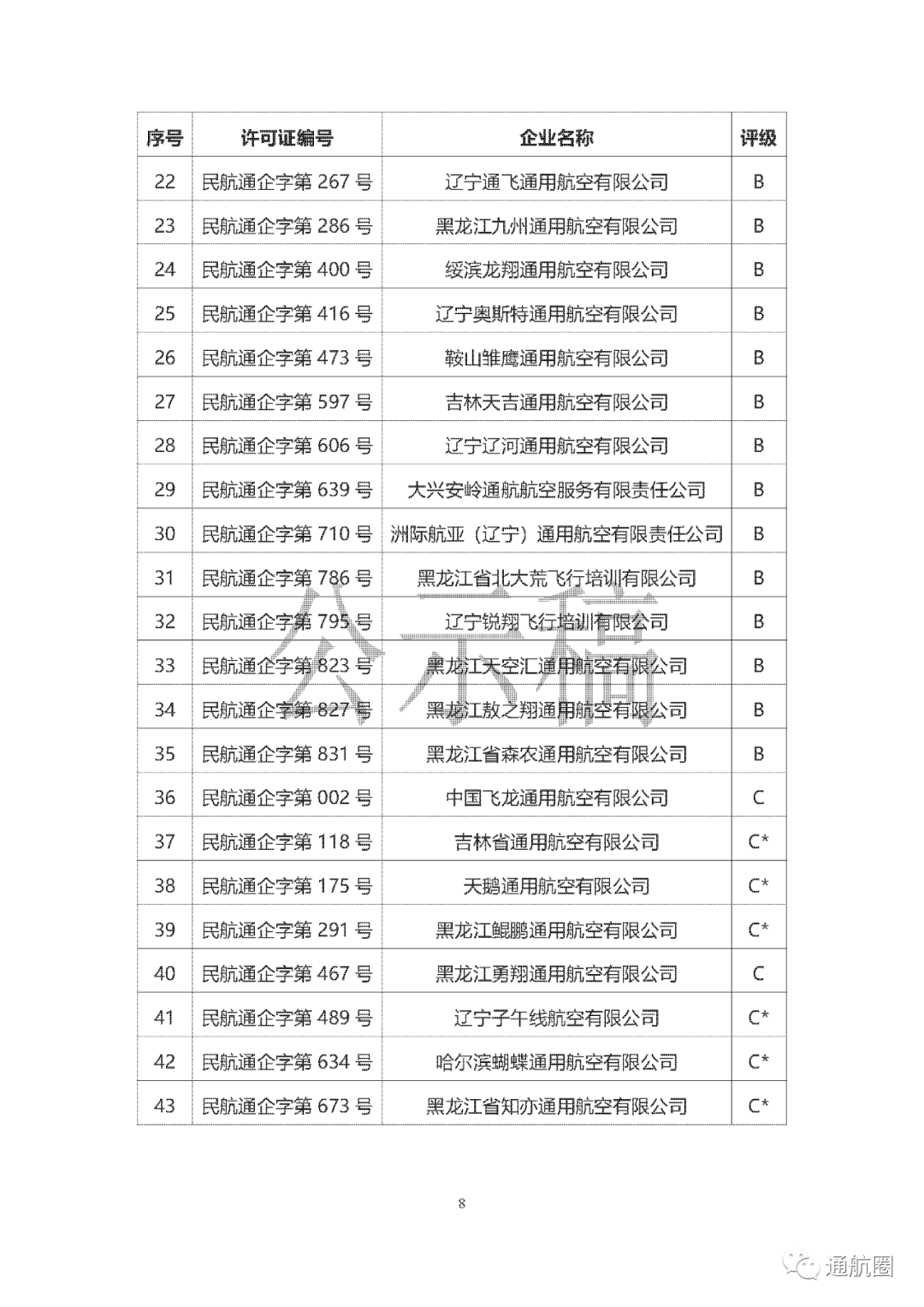 | 序号 | 许可证编号 | 企业名称 | 评级 |
|---|---|---|---|
| 22 | 民航通企字第 267 号 | 辽宁通飞通用航空有限公司 | B |
| 23 | 民航通企字第 286 号 | 黑龙江九州通用航空有限公司 | B |
| 24 | 民航通企字第 400 号 | 绥滨龙翔通用航空有限公司 | B |
| 25 | 民航通企字第 416 号 | 辽宁奥斯特通用航空有限公司 | B |
| 26 | 民航通企字第 473 号 | 鞍山雏鹰通用航空有限公司 | B |
| 27 | 民航通企字第 597 号 | 吉林天吉通用航空有限公司 | B |
| 28 | 民航通企字第 606 号 | 辽宁辽河通用航空有限公司 | B |
| 29 | 民航通企字第 639 号 | 大兴安岭通航航空服务有限责任公司 | B |
| 30 | 民航通企字第 710 号 | 洲际航亚（辽宁）通用航空有限责任公司 | B |
| 31 | 民航通企字第 786 号 | 黑龙江省北大荒飞行培训有限公司 | B |
| 32 | 民航通企字第 795 号 | 辽宁锐翔飞行培训有限公司 | B |
| 33 | 民航通企字第 823 号 | 黑龙江天空汇通用航空有限公司 | B |
| 34 | 民航通企字第 827 号 | 黑龙江敖之翔通用航空有限公司 | B |
| 35 | 民航通企字第 831 号 | 黑龙江省森农通用航空有限公司 | B |
| 36 | 民航通企字第 002 号 | 中国飞龙通用航空有限公司 | C |
| 37 | 民航通企字第 118 号 | 吉林省通用航空有限公司 | C* |
| 38 | 民航通企字第 175 号 | 天鹅通用航空有限公司 | C* |
| 39 | 民航通企字第 291 号 | 黑龙江鲲鹏通用航空有限公司 | C* |
| 40 | 民航通企字第 467 号 | 黑龙江勇翔通用航空有限公司 | C |
| 41 | 民航通企字第 489 号 | 辽宁子午线航空有限公司 | C* |
| 42 | 民航通企字第 634 号 | 哈尔滨蝴蝶通用航空有限公司 | C* |
| 43 | 民航通企字第 673 号 | 黑龙江省知亦通用航空有限公司 | C* |

公示稿

8

通航圈